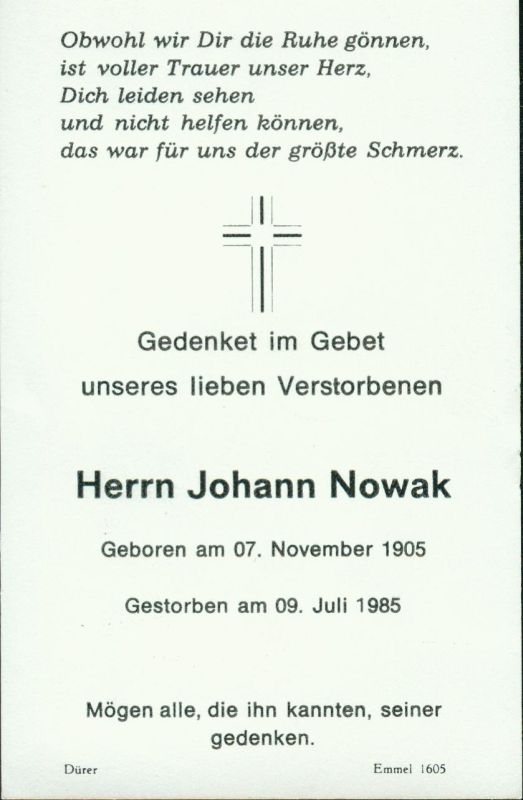 Obwohl wir Dir die Ruhe gönnen,
ist voller Trauer unser Herz,
Dich leiden sehen
und nicht helfen können,
das war für uns der größte Schmerz.

Gedenket im Gebet
unseres lieben Verstorbenen

Herrn Johann Nowak

Geboren am 07. November 1905

Gestorben am 09. Juli 1985

Mögen alle, die ihn kannten, seiner gedenken.

Dürer

Emmel 1605